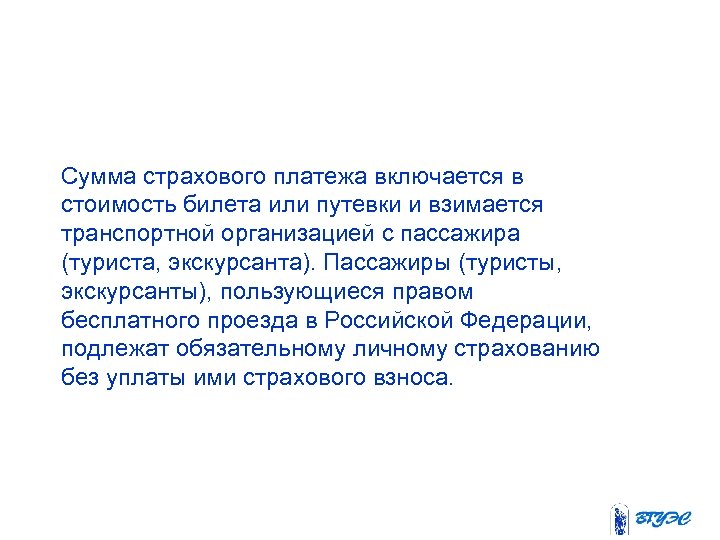 Сумма страхового платежа включается в стоимость билета или путевки и взимается транспортной организацией с пассажира (туриста, экскурсанта). Пассажиры (туристы, экскурсанты), пользующиеся правом бесплатного проезда в Российской Федерации, подлежат обязательному личному страхованию без уплаты ими страхового взноса.

ВГУЭС